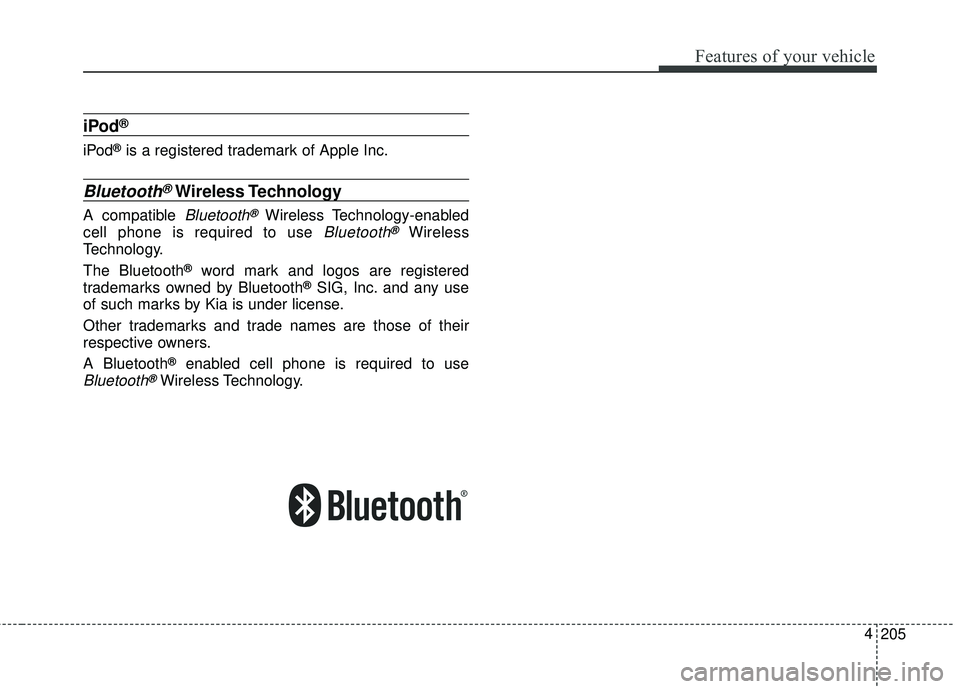 Features of your vehicle

iPod®

iPod® is a registered trademark of Apple Inc.

Bluetooth® Wireless Technology

A compatible Bluetooth® Wireless Technology-enabled cell phone is required to use Bluetooth® Wireless Technology.

The Bluetooth® word mark and logos are registered trademarks owned by Bluetooth® SIG, Inc. and any use of such marks by Kia is under license.

Other trademarks and trade names are those of their respective owners.

A Bluetooth® enabled cell phone is required to use Bluetooth® Wireless Technology.

Bluetooth®

4 205

carmanualsonline.info